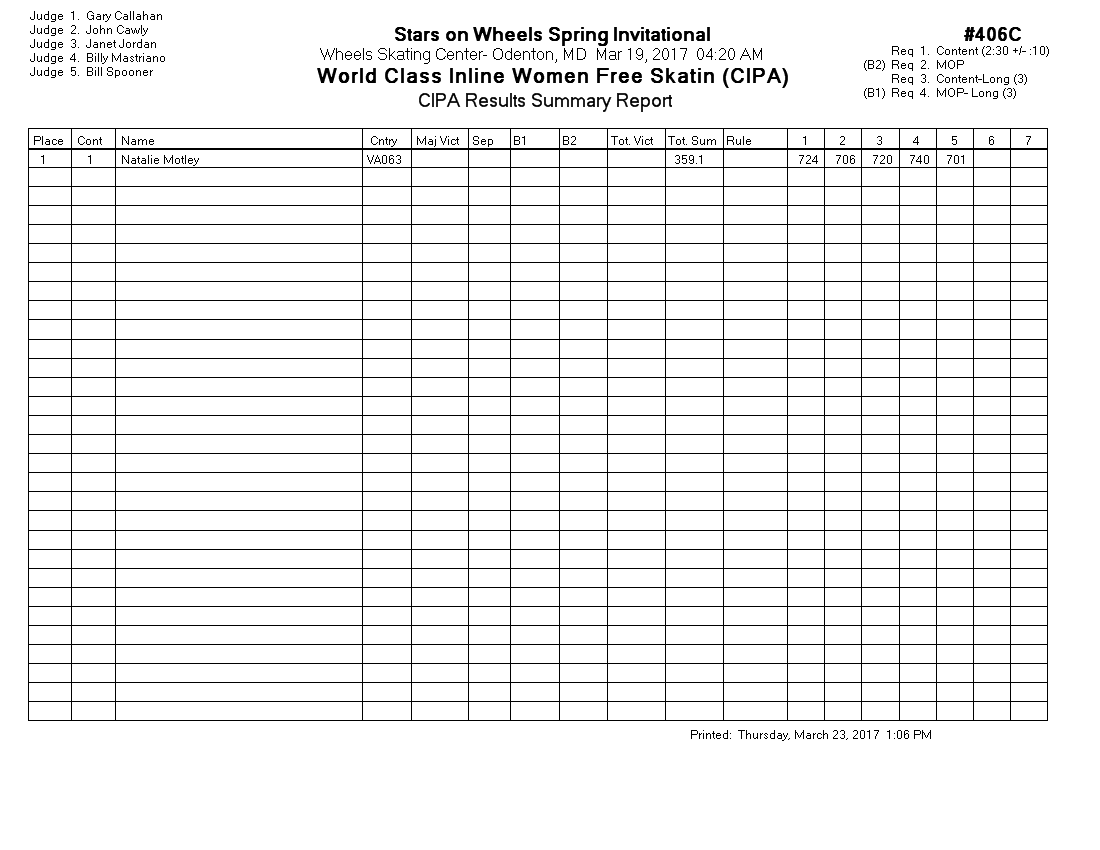 Judge 1. Gary Callahan
Judge 2. John Cawly
Judge 3. Janet Jordan
Judge 4. Billy Mastriano
Judge 5. Bill Spooner

Stars on Wheels Spring Invitational
Wheels Skating Center- Odenton, MD Mar 19, 2017 04:20 AM
World Class Inline Women Free Skatin (CIPA)
CIPA Results Summary Report

#406C
Req 1. Content (2:30 +/- :10)
(B2) Req 2. MOP
Req 3. Content-Long (3)
(B1) Req 4. MOP- Long (3)

| Place | Cont | Name | Cntry | Maj Vict | Sep | B1 | B2 | Tot. Vict | Tot. Sum | Rule | 1 | 2 | 3 | 4 | 5 | 6 | 7 |
|---|---|---|---|---|---|---|---|---|---|---|---|---|---|---|---|---|---|
| 1 | 1 | Natalie Motley | VA063 | | | | | | 359.1 | | 724 | 706 | 720 | 740 | 701 | | |

Printed: Thursday, March 23, 2017 1:06 PM